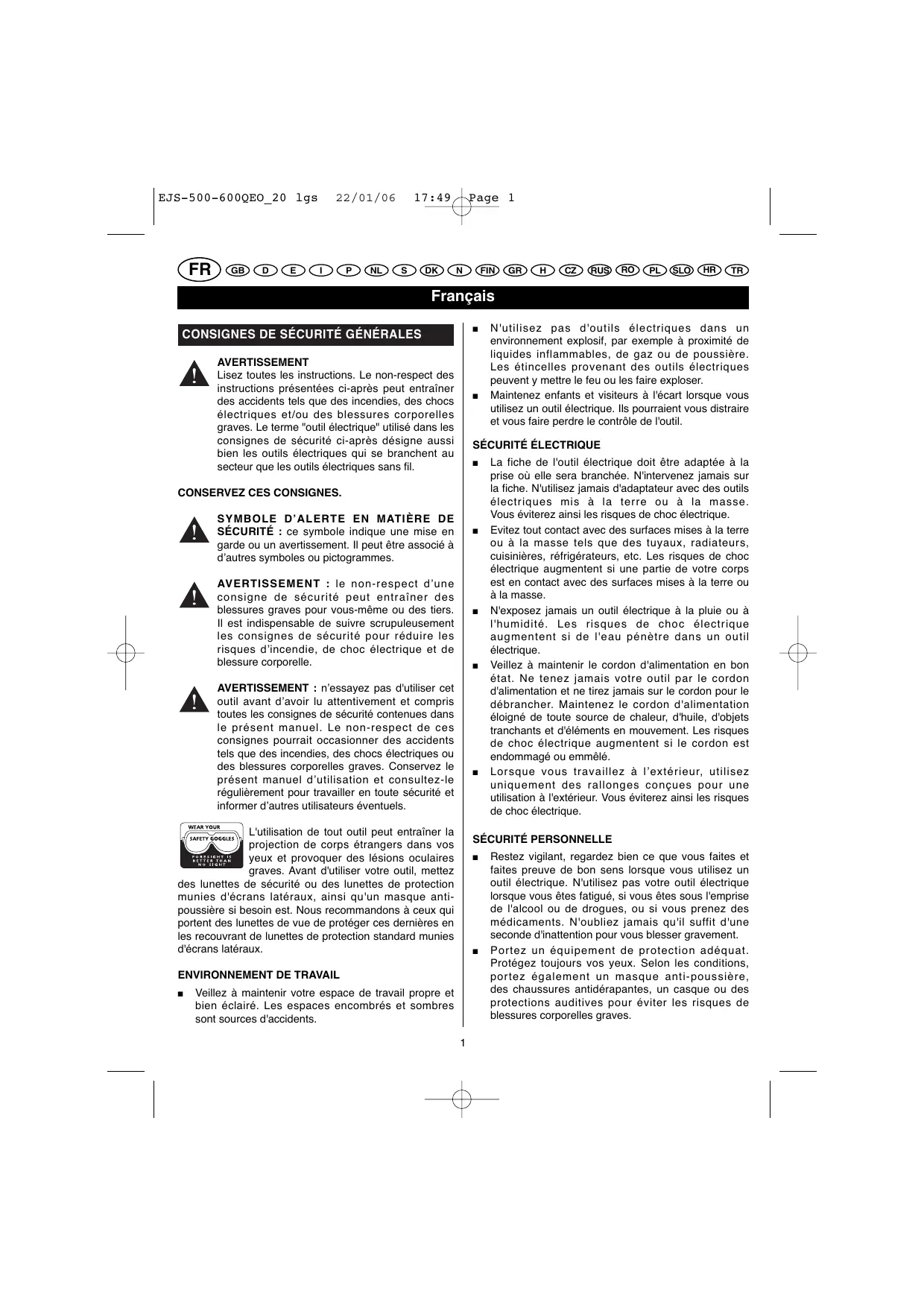 EJS-500-600QEO_20 lgs 22/01/06 17:49 Page 1

FR GB D E I P NL S DK N FIN GR H CZ RUS RO PL SLO HR TR

Français

CONSIGNES DE SÉCURITÉ GÉNÉRALES

AVERTISSEMENT
Lisez toutes les instructions. Le non-respect des instructions présentées ci-après peut entraîner des accidents tels que des incendies, des chocs électriques et/ou des blessures corporelles graves. Le terme "outil électrique" utilisé dans les consignes de sécurité ci-après désigne aussi bien les outils électriques qui se branchent au secteur que les outils électriques sans fil.

CONSERVEZ CES CONSIGNES.

SYMBOLE D'ALERTE EN MATIÈRE DE SÉCURITÉ : ce symbole indique une mise en garde ou un avertissement. Il peut être associé à d'autres symboles ou pictogrammes.

AVERTISSEMENT : le non-respect d'une consigne de sécurité peut entraîner des blessures graves pour vous-même ou des tiers. Il est indispensable de suivre scrupuleusement les consignes de sécurité pour réduire les risques d'incendie, de choc électrique et de blessure corporelle.

AVERTISSEMENT : n'essayez pas d'utiliser cet outil avant d'avoir lu attentivement et compris toutes les consignes de sécurité contenues dans le présent manuel. Le non-respect de ces consignes pourrait occasionner des accidents tels que des incendies, des chocs électriques ou des blessures corporelles graves. Conservez le présent manuel d'utilisation et consultez-le régulièrement pour travailler en toute sécurité et informer d'autres utilisateurs éventuels.

WEAR YOUR SAFETY GOGGLES FORESIGHT IS BETTER THAN NO SIGHT

L'utilisation de tout outil peut entraîner la projection de corps étrangers dans vos yeux et provoquer des lésions oculaires graves. Avant d'utiliser votre outil, mettez des lunettes de sécurité ou des lunettes de protection munies d'écrans latéraux, ainsi qu'un masque anti-poussière si besoin est. Nous recommandons à ceux qui portent des lunettes de vue de protéger ces dernières en les recouvrant de lunettes de protection standard munies d'écrans latéraux.

ENVIRONNEMENT DE TRAVAIL

■ Veillez à maintenir votre espace de travail propre et bien éclairé. Les espaces encombrés et sombres sont sources d'accidents.

■ N'utilisez pas d'outils électriques dans un environnement explosif, par exemple à proximité de liquides inflammables, de gaz ou de poussière. Les étincelles provenant des outils électriques peuvent y mettre le feu ou les faire exploser.

■ Maintenez enfants et visiteurs à l'écart lorsque vous utilisez un outil électrique. Ils pourraient vous distraire et vous faire perdre le contrôle de l'outil.

SÉCURITÉ ÉLECTRIQUE

■ La fiche de l'outil électrique doit être adaptée à la prise où elle sera branchée. N'intervenez jamais sur la fiche. N'utilisez jamais d'adaptateur avec des outils électriques mis à la terre ou à la masse. Vous éviterez ainsi les risques de choc électrique.

■ Evitez tout contact avec des surfaces mises à la terre ou à la masse tels que des tuyaux, radiateurs, cuisinières, réfrigérateurs, etc. Les risques de choc électrique augmentent si une partie de votre corps est en contact avec des surfaces mises à la terre ou à la masse.

■ N'exposez jamais un outil électrique à la pluie ou à l'humidité. Les risques de choc électrique augmentent si de l'eau pénètre dans un outil électrique.

■ Veillez à maintenir le cordon d'alimentation en bon état. Ne tenez jamais votre outil par le cordon d'alimentation et ne tirez jamais sur le cordon pour le débrancher. Maintenez le cordon d'alimentation éloigné de toute source de chaleur, d'huile, d'objets tranchants et d'éléments en mouvement. Les risques de choc électrique augmentent si le cordon est endommagé ou emmêlé.

■ Lorsque vous travaillez à l'extérieur, utilisez uniquement des rallonges conçues pour une utilisation à l'extérieur. Vous éviterez ainsi les risques de choc électrique.

SÉCURITÉ PERSONNELLE

■ Restez vigilant, regardez bien ce que vous faites et faites preuve de bon sens lorsque vous utilisez un outil électrique. N'utilisez pas votre outil électrique lorsque vous êtes fatigué, si vous êtes sous l'emprise de l'alcool ou de drogues, ou si vous prenez des médicaments. N'oubliez jamais qu'il suffit d'une seconde d'inattention pour vous blesser gravement.

■ Portez un équipement de protection adéquat. Protégez toujours vos yeux. Selon les conditions, portez également un masque anti-poussière, des chaussures antidérapantes, un casque ou des protections auditives pour éviter les risques de blessures corporelles graves.

1